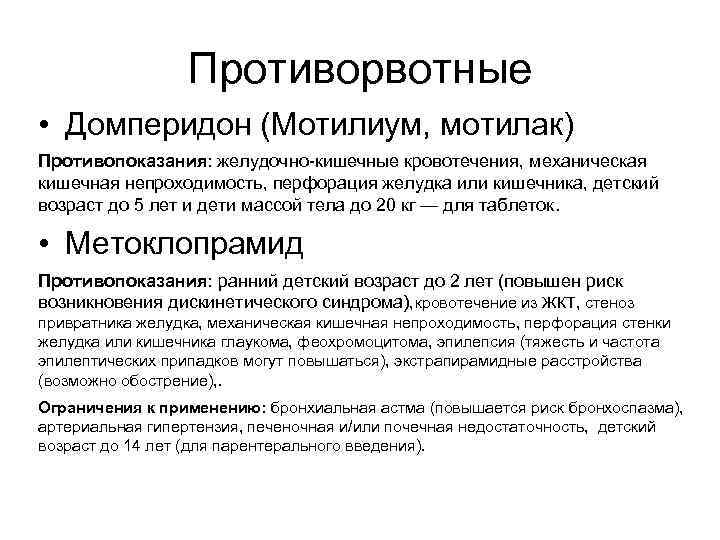 Противорвотные

• Домперидон (Мотилиум, мотилак)

Противопоказания: желудочно-кишечные кровотечения, механическая кишечная непроходимость, перфорация желудка или кишечника, детский возраст до 5 лет и дети массой тела до 20 кг — для таблеток.

• Метоклопрамид

Противопоказания: ранний детский возраст до 2 лет (повышен риск возникновения дискинетического синдрома),кровотечение из ЖКТ, стеноз привратника желудка, механическая кишечная непроходимость, перфорация стенки желудка или кишечника глаукома, феохромоцитома, эпилепсия (тяжесть и частота эпилептических припадков могут повышаться), экстрапирамидные расстройства (возможно обострение),.

Ограничения к применению: бронхиальная астма (повышается риск бронхоспазма), артериальная гипертензия, печеночная и/или почечная недостаточность, детский возраст до 14 лет (для парентерального введения).